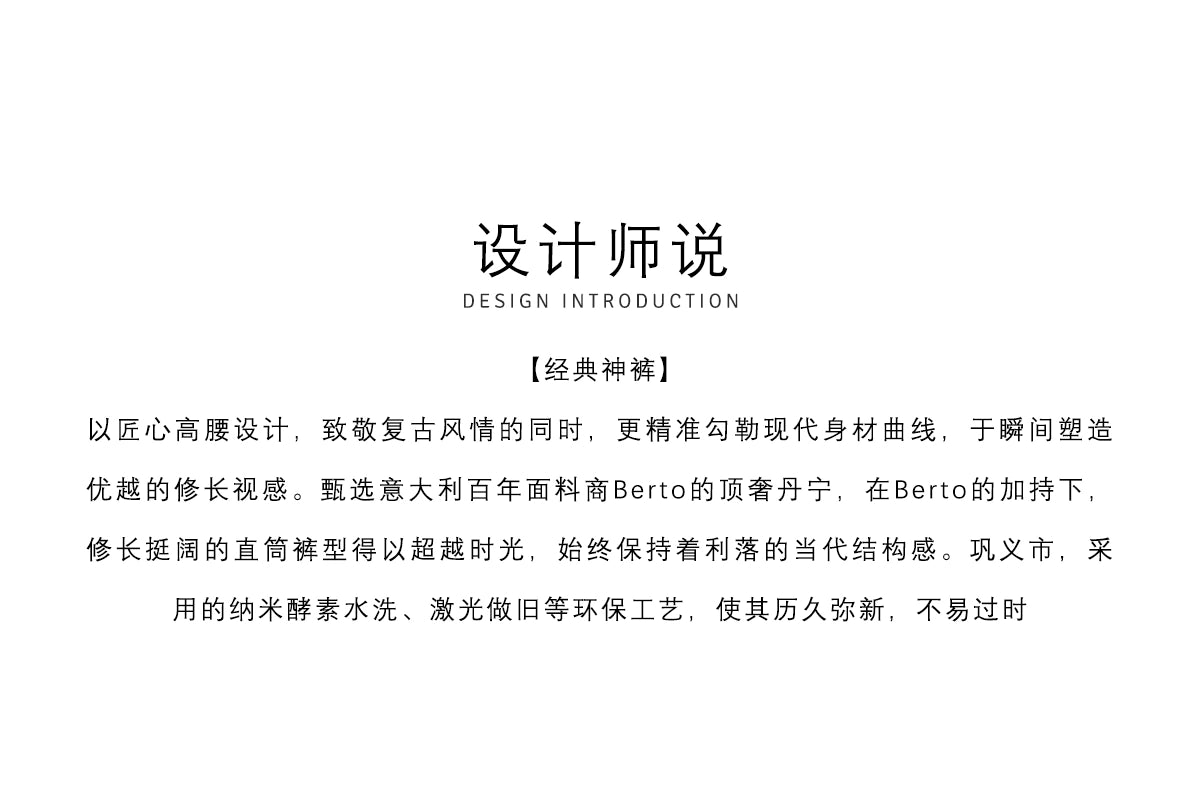 设计师说
DESIGN INTRODUCTION

【经典神裤】

以匠心高腰设计，致敬复古风情的同时，更精准勾勒现代身材曲线，于瞬间塑造优越的修长视感。甄选意大利百年面料商Berto的顶奢丹宁，在Berto的加持下，修长挺阔的直筒裤型得以超越时光，始终保持着利落的当代结构感。巩义市，采用的纳米酵素水洗、激光做旧等环保工艺，使其历久弥新，不易过时